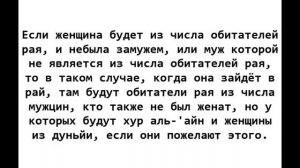 Если женщина будет из числа обитателей рая, и небыла замужем, или муж которой не является из числа обитателей рая, то в таком случае, когда она зайдёт в рай, там будут обитатели рая из числа мужцин, кто также не был женат, но у которых будут хур аль-'айн и женщины из дуньйи, если они пожелают этого.